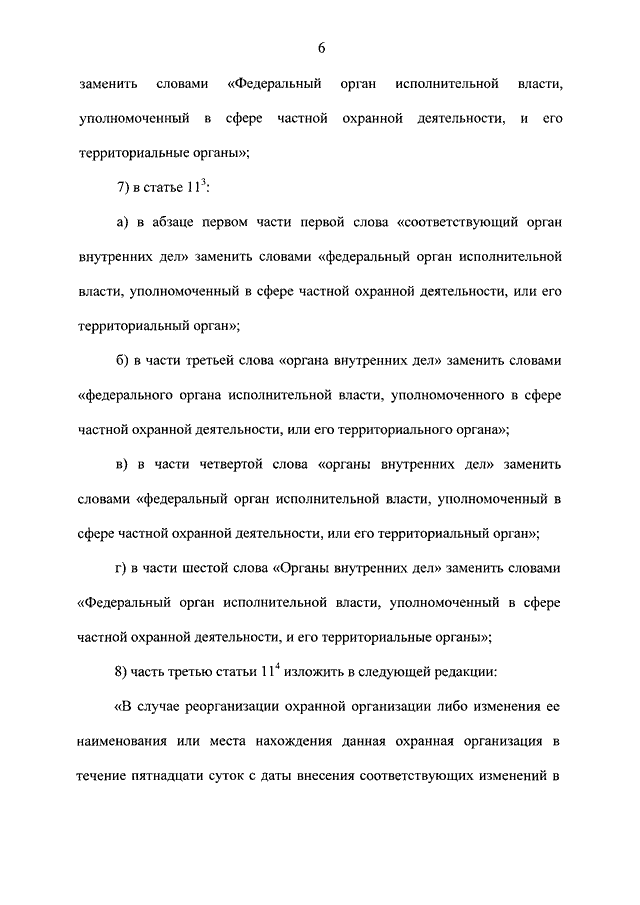 6

заменить словами «Федеральный орган исполнительной власти, уполномоченный в сфере частной охранной деятельности, и его территориальные органы»;

7) в статье $11^3$:

а) в абзаце первом части первой слова «соответствующий орган внутренних дел» заменить словами «федеральный орган исполнительной власти, уполномоченный в сфере частной охранной деятельности, или его территориальный орган»;

б) в части третьей слова «органа внутренних дел» заменить словами «федерального органа исполнительной власти, уполномоченного в сфере частной охранной деятельности, или его территориального органа»;

в) в части четвертой слова «органы внутренних дел» заменить словами «федеральный орган исполнительной власти, уполномоченный в сфере частной охранной деятельности, или его территориальный орган»;

г) в части шестой слова «Органы внутренних дел» заменить словами «Федеральный орган исполнительной власти, уполномоченный в сфере частной охранной деятельности, и его территориальные органы»;

8) часть третью статьи $11^4$ изложить в следующей редакции:

«В случае реорганизации охранной организации либо изменения ее наименования или места нахождения данная охранная организация в течение пятнадцати суток с даты внесения соответствующих изменений в